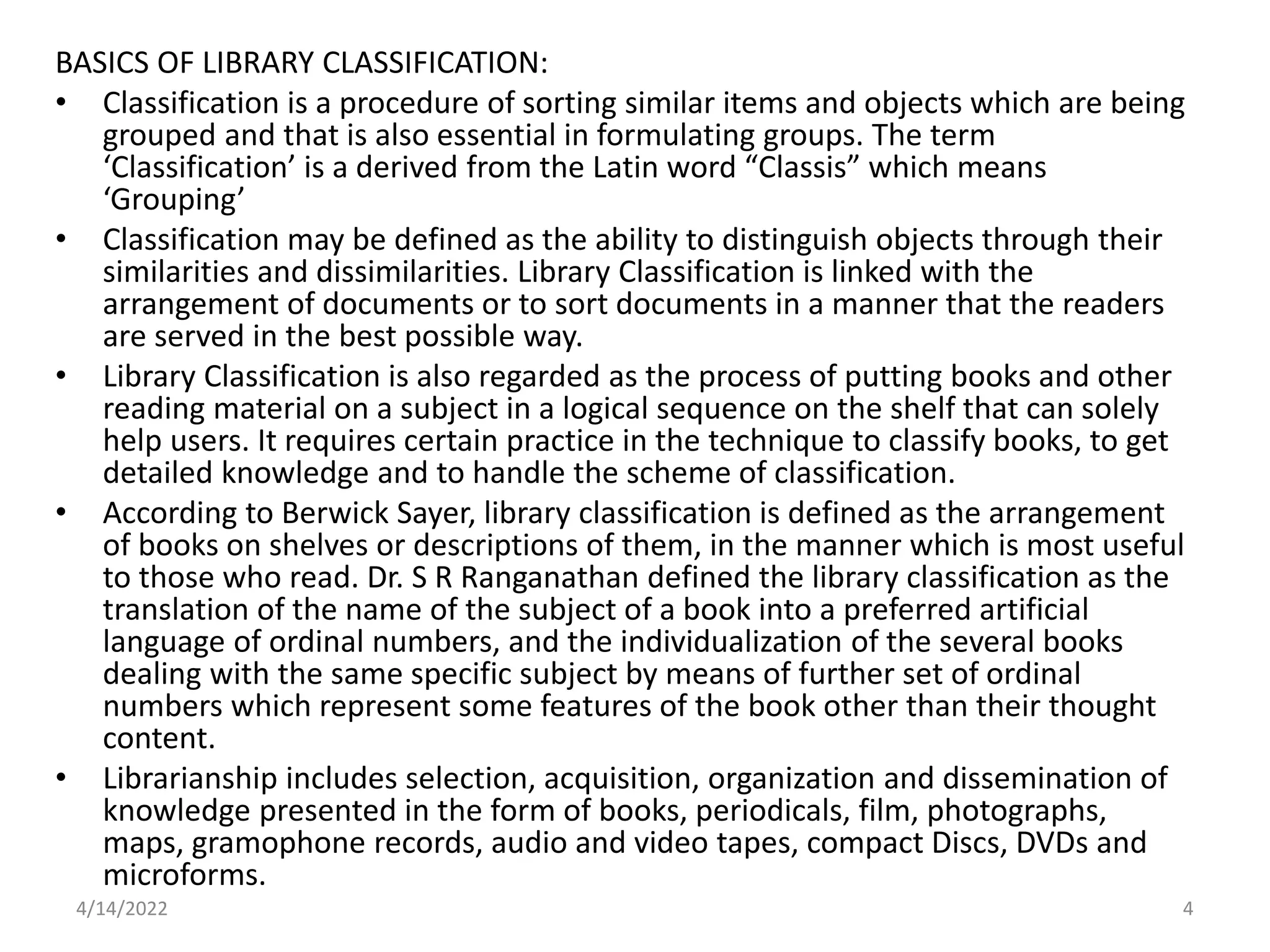 BASICS OF LIBRARY CLASSIFICATION:

• Classification is a procedure of sorting similar items and objects which are being grouped and that is also essential in formulating groups. The term ‘Classification’ is a derived from the Latin word “Classis” which means ‘Grouping’

• Classification may be defined as the ability to distinguish objects through their similarities and dissimilarities. Library Classification is linked with the arrangement of documents or to sort documents in a manner that the readers are served in the best possible way.

• Library Classification is also regarded as the process of putting books and other reading material on a subject in a logical sequence on the shelf that can solely help users. It requires certain practice in the technique to classify books, to get detailed knowledge and to handle the scheme of classification.

• According to Berwick Sayer, library classification is defined as the arrangement of books on shelves or descriptions of them, in the manner which is most useful to those who read. Dr. S R Ranganathan defined the library classification as the translation of the name of the subject of a book into a preferred artificial language of ordinal numbers, and the individualization of the several books dealing with the same specific subject by means of further set of ordinal numbers which represent some features of the book other than their thought content.

• Librarianship includes selection, acquisition, organization and dissemination of knowledge presented in the form of books, periodicals, film, photographs, maps, gramophone records, audio and video tapes, compact Discs, DVDs and microforms.

4/14/2022

4